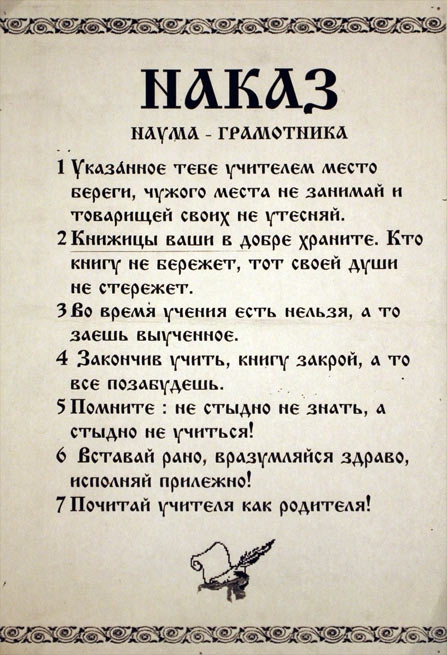 НАКАЗ

НАУМА - ГРАМОТНИКА

1 Указанное тебе учителем место береги, чужого места не занимай и товарищей своих не утесняй.

2 Книжицы ваши в добре храните. Кто книгу не бережет, тот своей души не стережет.

3 Во время учения есть нельзя, а то заешь выученное.

4 Закончив учить, книгу закрой, а то все позабудешь.

5 Помните : не стыдно не знать, а стыдно не учиться!

6 Вставай рано, вразумляйся здраво, исполняй прилежно!

7 Почитай учителя как родителя!